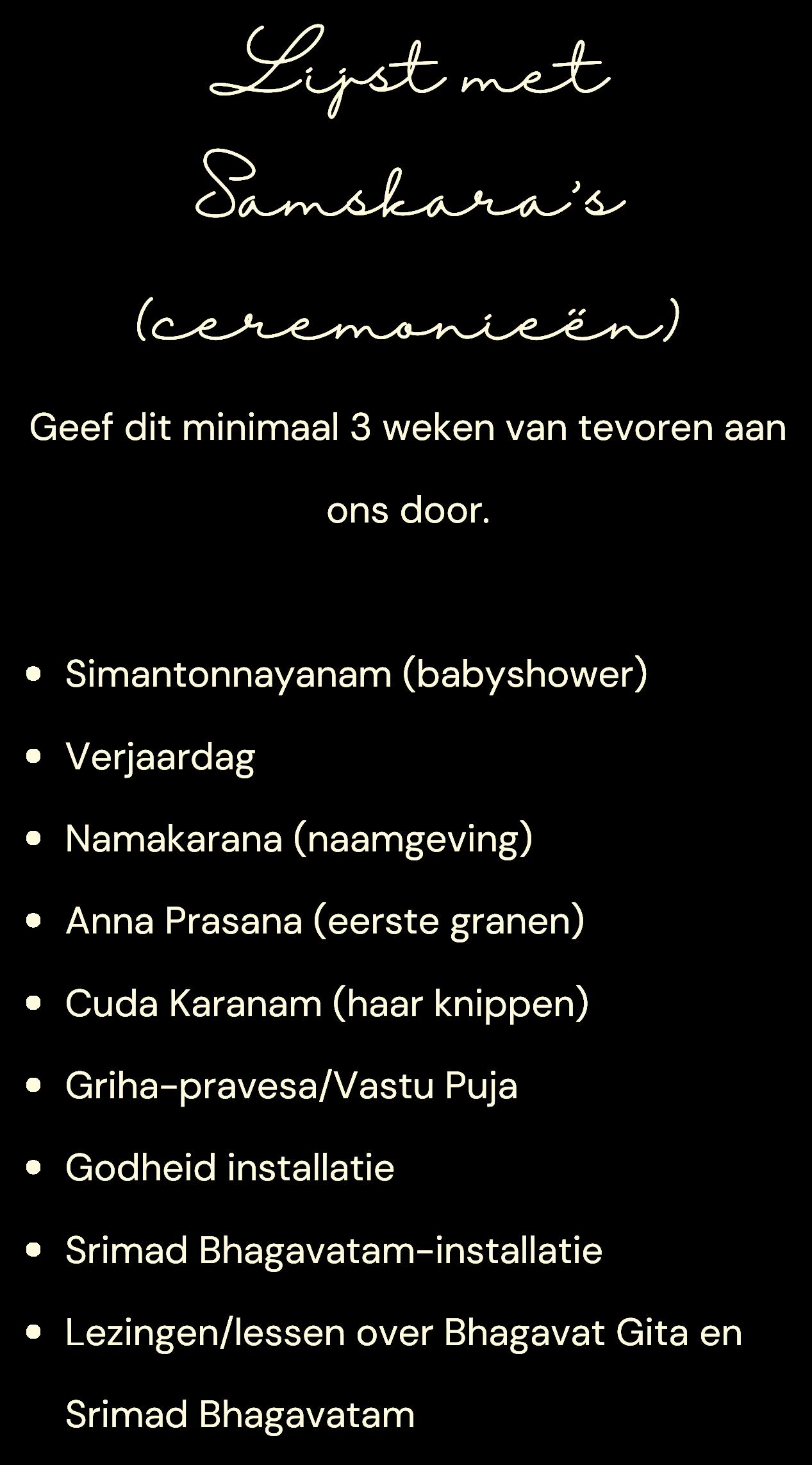 Lijst met Samskara's (ceremonieën)

Geef dit minimaal 3 weken van tevoren aan ons door.

• Simantonnayanam (babyshower)
• Verjaardag
• Namakarana (naamgeving)
• Anna Prasana (eerste granen)
• Cuda Karanam (haar knippen)
• Griha-pravesa/Vastu Puja
• Godheid installatie
• Srimad Bhagavatam-installatie
• Lezingen/lessen over Bhagavat Gita en Srimad Bhagavatam